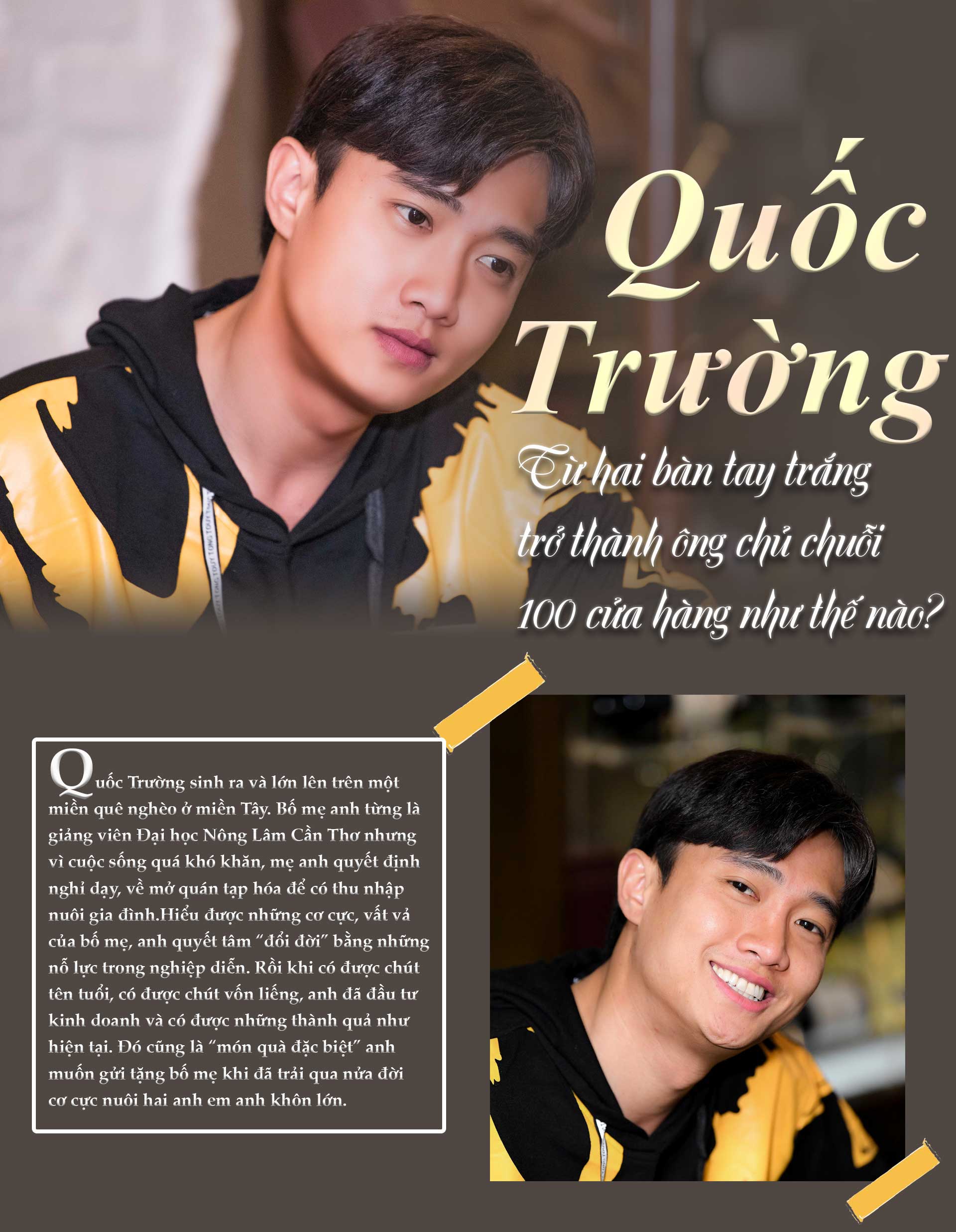 Quốc Trường

Từ hai bàn tay trắng trở thành ông chủ chuỗi 100 cửa hàng như thế nào?

Quốc Trường sinh ra và lớn lên trên một miền quê nghèo ở miền Tây. Bố mẹ anh từng là giảng viên Đại học Nông Lâm Cần Thơ nhưng vì cuộc sống quá khó khăn, mẹ anh quyết định nghỉ dạy, về mở quán tạp hóa để có thu nhập nuôi gia đình.Hiểu được những cơ cực, vất vả của bố mẹ, anh quyết tâm "đổi đời" bằng những nỗ lực trong nghiệp diễn. Rồi khi có được chút tên tuổi, có được chút vốn liếng, anh đã đầu tư kinh doanh và có được những thành quả như hiện tại. Đó cũng là "món quà đặc biệt" anh muốn gửi tặng bố mẹ khi đã trải qua nửa đời cơ cực nuôi hai anh em anh khôn lớn.